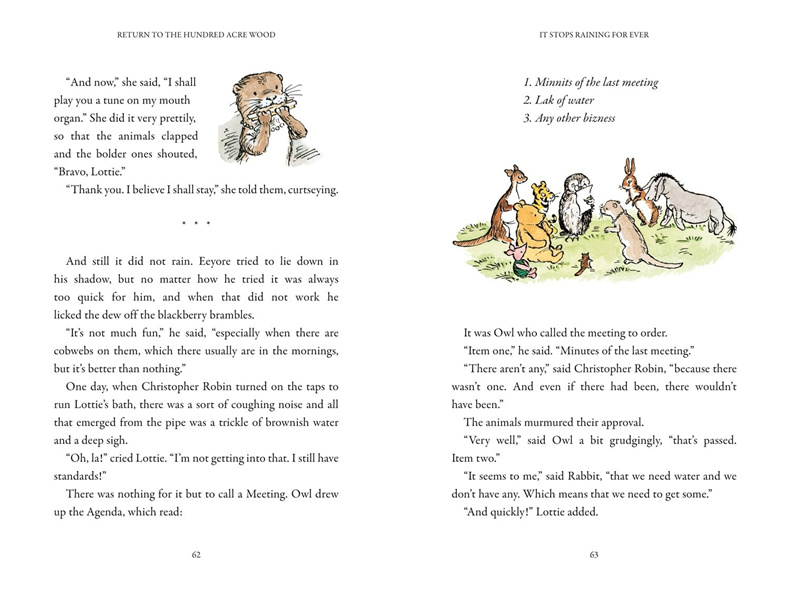 RETURN TO THE HUNDRED ACRE WOOD

"And now," she said, "I shall play you a tune on my mouth organ." She did it very prettily, so that the animals clapped and the bolder ones shouted, "Bravo, Lottie."

"Thank you. I believe I shall stay," she told them, curtseying.

. . .

And still it did not rain. Eeyore tried to lie down in his shadow, but no matter how he tried it was always too quick for him, and when that did not work he licked the dew off the blackberry brambles.

"It's not much fun," he said, "especially when there are cobwebs on them, which there usually are in the mornings, but it's better than nothing."

One day, when Christopher Robin turned on the taps to run Lottie's bath, there was a sort of coughing noise and all that emerged from the pipe was a trickle of brownish water and a deep sigh.

"Oh, la!" cried Lottie. "I'm not getting into that. I still have standards!"

There was nothing for it but to call a Meeting. Owl drew up the Agenda, which read:

62

IT STOPS RAINING FOR EVER

1. Minnits of the last meeting
2. Lak of water
3. Any other bizness

It was Owl who called the meeting to order.

"Item one," he said. "Minutes of the last meeting."

"There aren't any," said Christopher Robin, "because there wasn't one. And even if there had been, there wouldn't have been."

The animals murmured their approval.

"Very well," said Owl a bit grudgingly, "that's passed. Item two."

"It seems to me," said Rabbit, "that we need water and we don't have any. Which means that we need to get some."

"And quickly!" Lottie added.

63